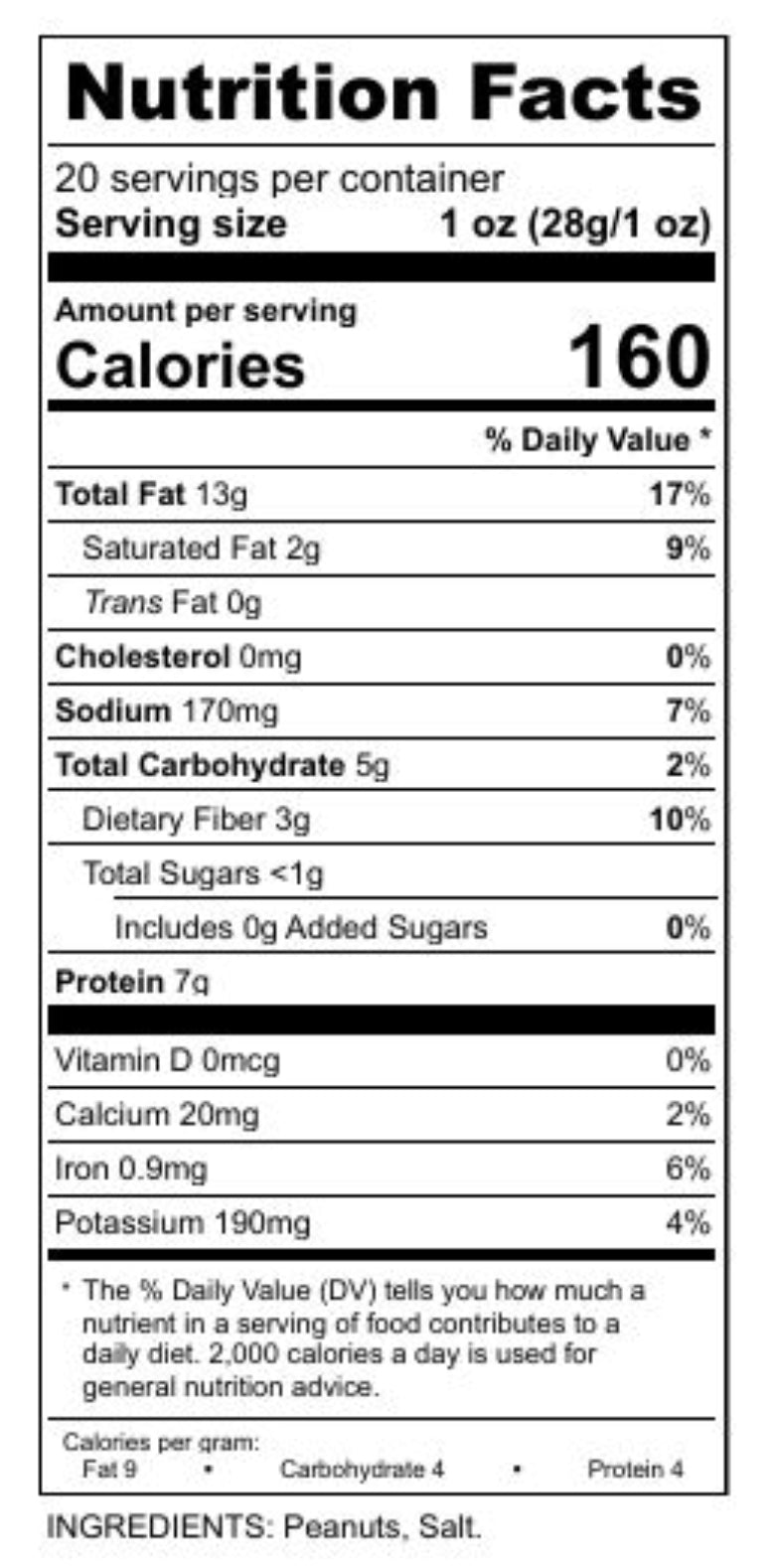 Nutrition Facts

20 servings per container
Serving size 1 oz (28g/1 oz)

Amount per serving
Calories 160

% Daily Value *

Total Fat 13g 17%

Saturated Fat 2g 9%

Trans Fat 0g

Cholesterol 0mg 0%

Sodium 170mg 7%

Total Carbohydrate 5g 2%

Dietary Fiber 3g 10%

Total Sugars <1g

Includes 0g Added Sugars 0%

Protein 7g

Vitamin D 0mcg 0%

Calcium 20mg 2%

Iron 0.9mg 6%

Potassium 190mg 4%

* The % Daily Value (DV) tells you how much a nutrient in a serving of food contributes to a daily diet. 2,000 calories a day is used for general nutrition advice.

Calories per gram:
Fat 9 • Carbohydrate 4 • Protein 4

INGREDIENTS: Peanuts, Salt.